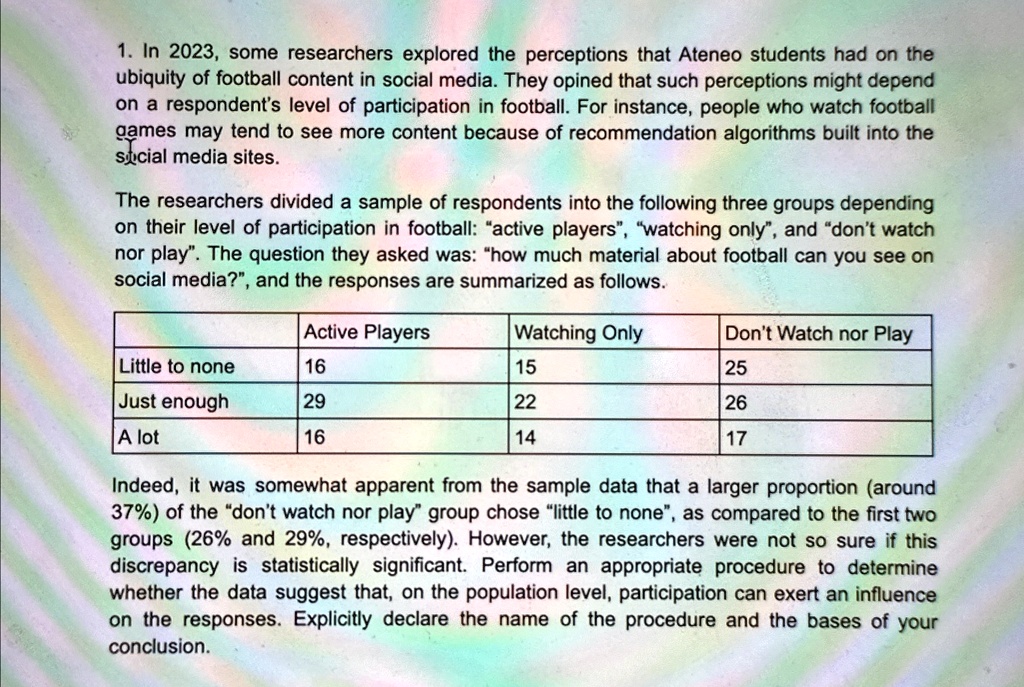 1. In 2023, some researchers explored the perceptions that Ateneo students had on the ubiquity of football content in social media. They opined that such perceptions might depend on a respondent's level of participation in football. For instance, people who watch football games may tend to see more content because of recommendation algorithms built into the social media sites.

The researchers divided a sample of respondents into the following three groups depending on their level of participation in football: "active players", "watching only", and "don't watch nor play". The question they asked was: "how much material about football can you see on social media?", and the responses are summarized as follows.

| | Active Players | Watching Only | Don't Watch nor Play |
|---|---|---|---|
| Little to none | 16 | 15 | 25 |
| Just enough | 29 | 22 | 26 |
| A lot | 16 | 14 | 17 |

Indeed, it was somewhat apparent from the sample data that a larger proportion (around 37%) of the "don't watch nor play" group chose "little to none", as compared to the first two groups (26% and 29%, respectively). However, the researchers were not so sure if this discrepancy is statistically significant. Perform an appropriate procedure to determine whether the data suggest that, on the population level, participation can exert an influence on the responses. Explicitly declare the name of the procedure and the bases of your conclusion.